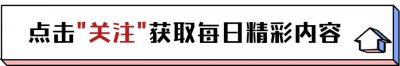 点击"关注"获取每日精彩内容